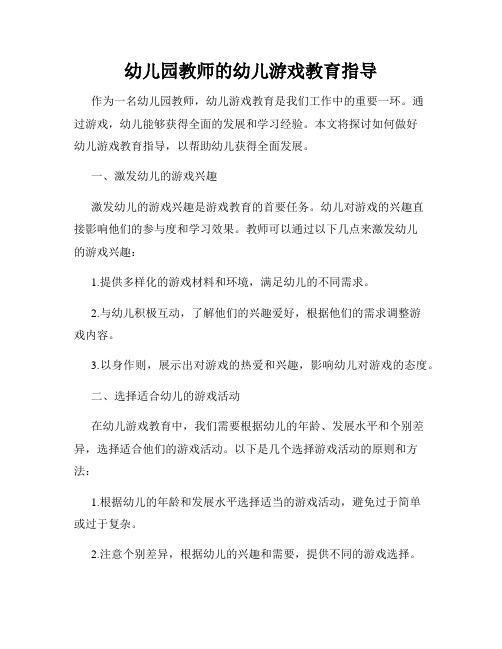 幼儿园教师的幼儿游戏教育指导

作为一名幼儿园教师，幼儿游戏教育是我们工作中的重要一环。通过游戏，幼儿能够获得全面的发展和学习经验。本文将探讨如何做好幼儿游戏教育指导，以帮助幼儿获得全面发展。

一、激发幼儿的游戏兴趣

激发幼儿的游戏兴趣是游戏教育的首要任务。幼儿对游戏的兴趣直接影响他们的参与度和学习效果。教师可以通过以下几点来激发幼儿的游戏兴趣：

1.提供多样化的游戏材料和环境，满足幼儿的不同需求。

2.与幼儿积极互动，了解他们的兴趣爱好，根据他们的需求调整游戏内容。

3.以身作则，展示出对游戏的热爱和兴趣，影响幼儿对游戏的态度。

二、选择适合幼儿的游戏活动

在幼儿游戏教育中，我们需要根据幼儿的年龄、发展水平和个别差异，选择适合他们的游戏活动。以下是几个选择游戏活动的原则和方法：

1.根据幼儿的年龄和发展水平选择适当的游戏活动，避免过于简单或过于复杂。

2.注意个别差异，根据幼儿的兴趣和需要，提供不同的游戏选择。